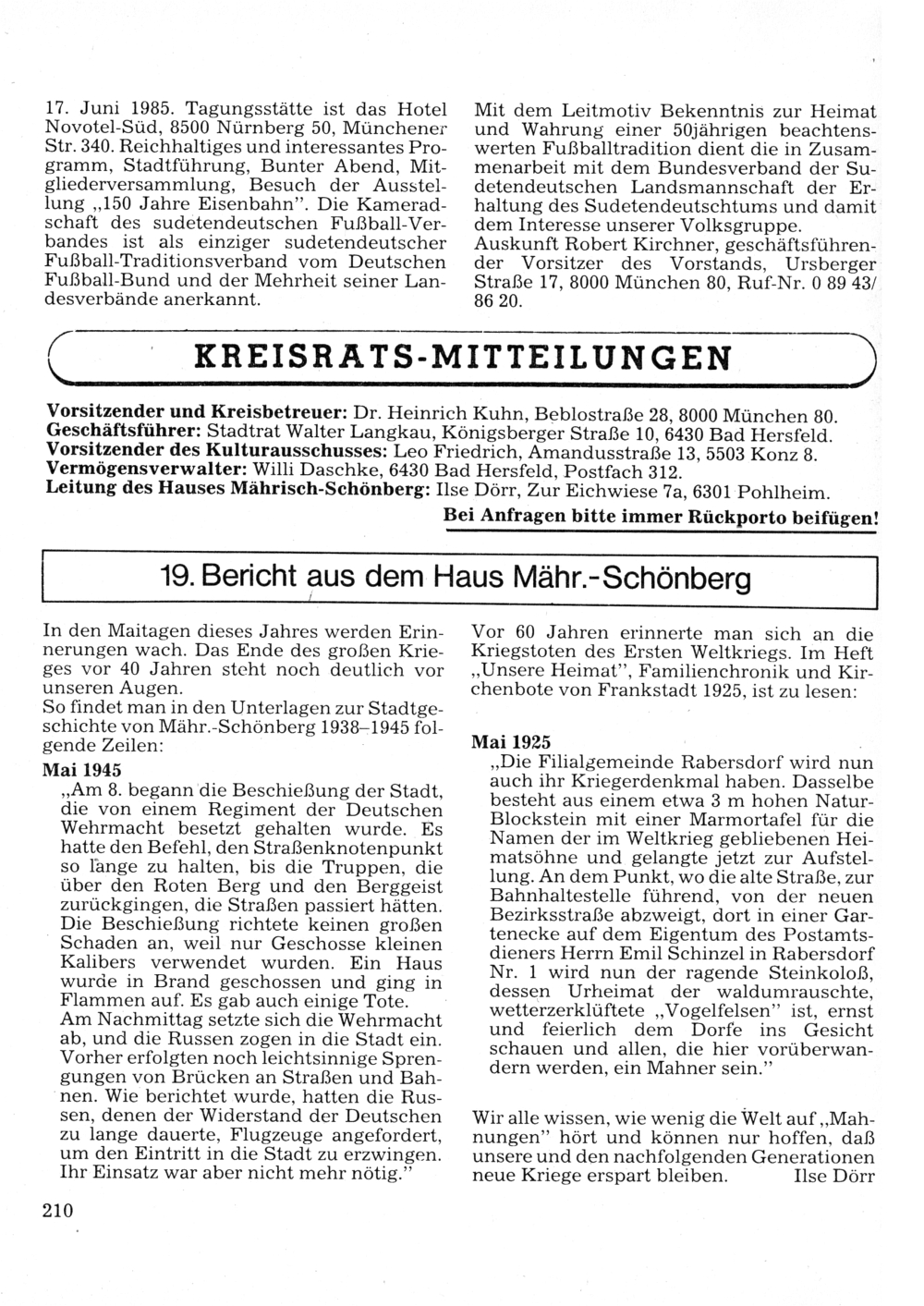 17. Juni 1985. Tagungsstätte ist das Hotel Novotel-Süd, 8500 Nürnberg 50, Münchener Str. 340. Reichhaltiges und interessantes Programm, Stadtführung, Bunter Abend, Mitgliederversammlung, Besuch der Ausstellung „150 Jahre Eisenbahn". Die Kameradschaft des sudetendeutschen Fußball-Verbandes ist als einziger sudetendeutscher Fußball-Traditionsverband vom Deutschen Fußball-Bund und der Mehrheit seiner Landesverbände anerkannt.

Mit dem Leitmotiv Bekenntnis zur Heimat und Wahrung einer 50jährigen beachtenswerten Fußballtradition dient die in Zusammenarbeit mit dem Bundesverband der Sudetendeutschen Landsmannschaft der Erhaltung des Sudetendeutschtums und damit dem Interesse unserer Volksgruppe.
Auskunft Robert Kirchner, geschäftsführender Vorsitzer des Vorstands, Ursberger Straße 17, 8000 München 80, Ruf-Nr. 0 89 43/ 86 20.

KREISRATS-MITTEILUNGEN

Vorsitzender und Kreisbetreuer: Dr. Heinrich Kuhn, Beblostraße 28, 8000 München 80.
Geschäftsführer: Stadtrat Walter Langkau, Königsberger Straße 10, 6430 Bad Hersfeld.
Vorsitzender des Kulturausschusses: Leo Friedrich, Amandusstraße 13, 5503 Konz 8.
Vermögensverwalter: Willi Daschke, 6430 Bad Hersfeld, Postfach 312.
Leitung des Hauses Mährisch-Schönberg: Ilse Dörr, Zur Eichwiese 7a, 6301 Pohlheim.
Bei Anfragen bitte immer Rückporto beifügen!

19. Bericht aus dem Haus Mähr.-Schönberg

In den Maitagen dieses Jahres werden Erinnerungen wach. Das Ende des großen Krieges vor 40 Jahren steht noch deutlich vor unseren Augen.
So findet man in den Unterlagen zur Stadtgeschichte von Mähr.-Schönberg 1938–1945 folgende Zeilen:
Mai 1945
„Am 8. begann die Beschießung der Stadt, die von einem Regiment der Deutschen Wehrmacht besetzt gehalten wurde. Es hatte den Befehl, den Straßenknotenpunkt so lange zu halten, bis die Truppen, die über den Roten Berg und den Berggeist zurückgingen, die Straßen passiert hätten. Die Beschießung richtete keinen großen Schaden an, weil nur Geschosse kleinen Kalibers verwendet wurden. Ein Haus wurde in Brand geschossen und ging in Flammen auf. Es gab auch einige Tote.
Am Nachmittag setzte sich die Wehrmacht ab, und die Russen zogen in die Stadt ein. Vorher erfolgten noch leichtsinnige Sprengungen von Brücken an Straßen und Bahnen. Wie berichtet wurde, hatten die Russen, denen der Widerstand der Deutschen zu lange dauerte, Flugzeuge angefordert, um den Eintritt in die Stadt zu erzwingen. Ihr Einsatz war aber nicht mehr nötig."

Vor 60 Jahren erinnerte man sich an die Kriegstoten des Ersten Weltkriegs. Im Heft „Unsere Heimat", Familienchronik und Kirchenbote von Frankstadt 1925, ist zu lesen:

Mai 1925
„Die Filialgemeinde Rabersdorf wird nun auch ihr Kriegerdenkmal haben. Dasselbe besteht aus einem etwa 3 m hohen Natur-Blockstein mit einer Marmortafel für die Namen der im Weltkrieg gebliebenen Heimatsöhne und gelangte jetzt zur Aufstellung. An dem Punkt, wo die alte Straße, zur Bahnhaltestelle führend, von der neuen Bezirksstraße abzweigt, dort in einer Gartenecke auf dem Eigentum des Postamtsdieners Herrn Emil Schinzel in Rabersdorf Nr. 1 wird nun der ragende Steinkoloß, dessen Urheimat der waldumrauschte, wetterzerklüftete „Vogelfelsen" ist, ernst und feierlich dem Dorfe ins Gesicht schauen und allen, die hier vorüberwandern werden, ein Mahner sein."

Wir alle wissen, wie wenig die Welt auf „Mahnungen" hört und können nur hoffen, daß unsere und den nachfolgenden Generationen neue Kriege erspart bleiben. Ilse Dörr

210